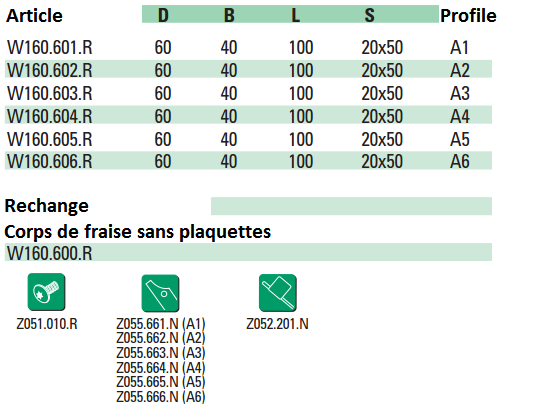 | Article | D | B | L | S | Profile |
|---|---|---|---|---|---|
| W160.601.R | 60 | 40 | 100 | 20x50 | A1 |
| W160.602.R | 60 | 40 | 100 | 20x50 | A2 |
| W160.603.R | 60 | 40 | 100 | 20x50 | A3 |
| W160.604.R | 60 | 40 | 100 | 20x50 | A4 |
| W160.605.R | 60 | 40 | 100 | 20x50 | A5 |
| W160.606.R | 60 | 40 | 100 | 20x50 | A6 |

Rechange

Corps de fraise sans plaquettes

W160.600.R

Z051.010.R

Z055.661.N (A1)
Z055.662.N (A2)
Z055.663.N (A3)
Z055.664.N (A4)
Z055.665.N (A5)
Z055.666.N (A6)

Z052.201.N